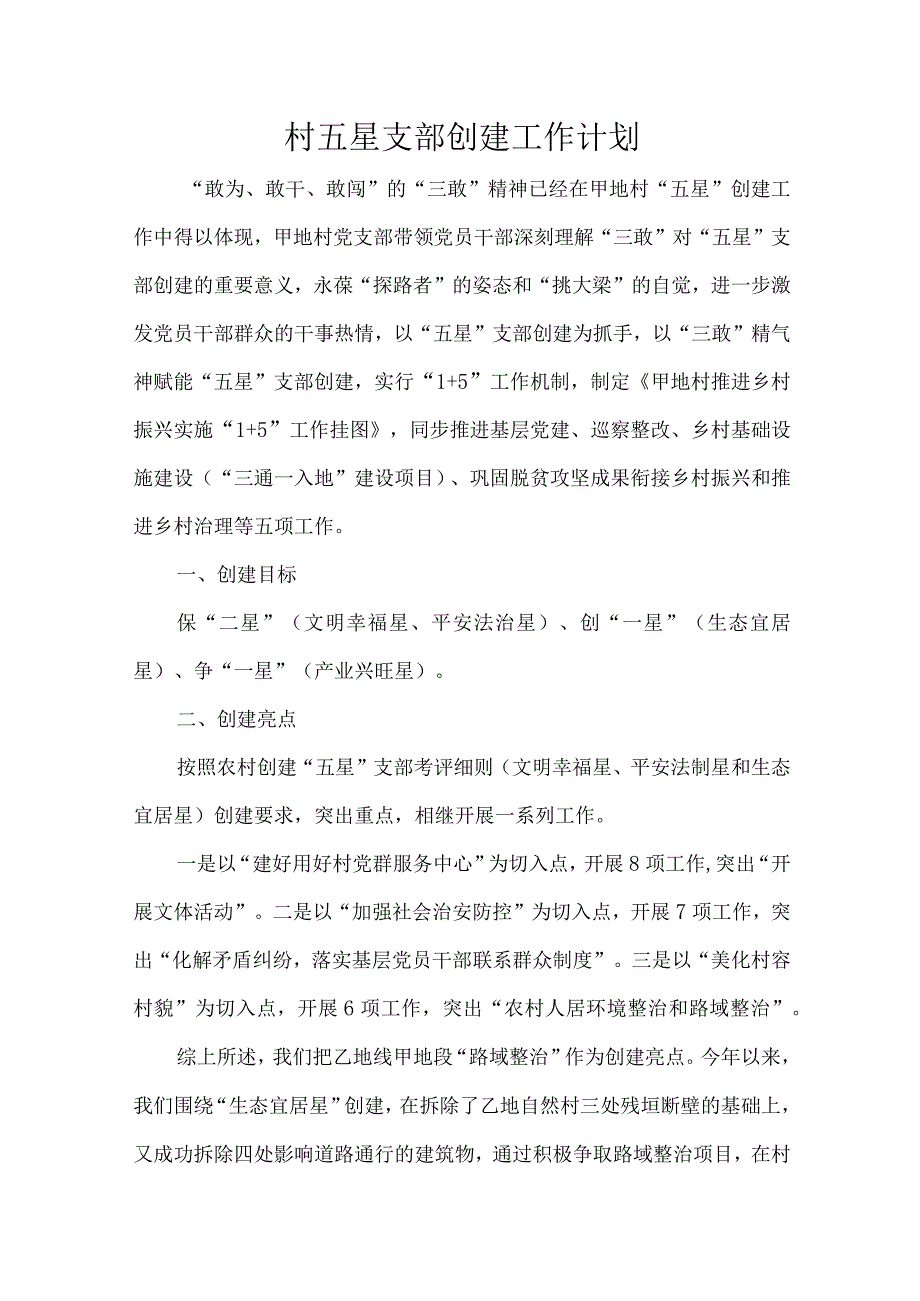 村五星支部创建工作计划

“敢为、敢干、敢闯”的“三敢”精神已经在甲地村“五星”创建工作中得以体现，甲地村党支部带领党员干部深刻理解“三敢”对“五星”支部创建的重要意义，永葆“探路者”的姿态和“挑大梁”的自觉，进一步激发党员干部群众的干事热情，以“五星”支部创建为抓手，以“三敢”精气神赋能“五星”支部创建，实行“1+5”工作机制，制定《甲地村推进乡村振兴实施“1+5”工作挂图》，同步推进基层党建、巡察整改、乡村基础设施建设（“三通一入地”建设项目）、巩固脱贫攻坚成果衔接乡村振兴和推进乡村治理等五项工作。

一、创建目标

保“二星”（文明幸福星、平安法治星）、创“一星”（生态宜居星）、争“一星”（产业兴旺星）。

二、创建亮点

按照农村创建“五星”支部考评细则（文明幸福星、平安法制星和生态宜居星）创建要求，突出重点，相继开展一系列工作。

一是以“建好用好村党群服务中心”为切入点，开展8项工作,突出“开展文体活动”。二是以“加强社会治安防控”为切入点，开展7项工作，突出“化解矛盾纠纷，落实基层党员干部联系群众制度”。三是以“美化村容村貌”为切入点，开展6项工作，突出“农村人居环境整治和路域整治”。

综上所述，我们把乙地线甲地段“路域整治”作为创建亮点。今年以来，我们围绕“生态宜居星”创建，在拆除了乙地自然村三处残垣断壁的基础上，又成功拆除四处影响道路通行的建筑物，通过积极争取路域整治项目，在村